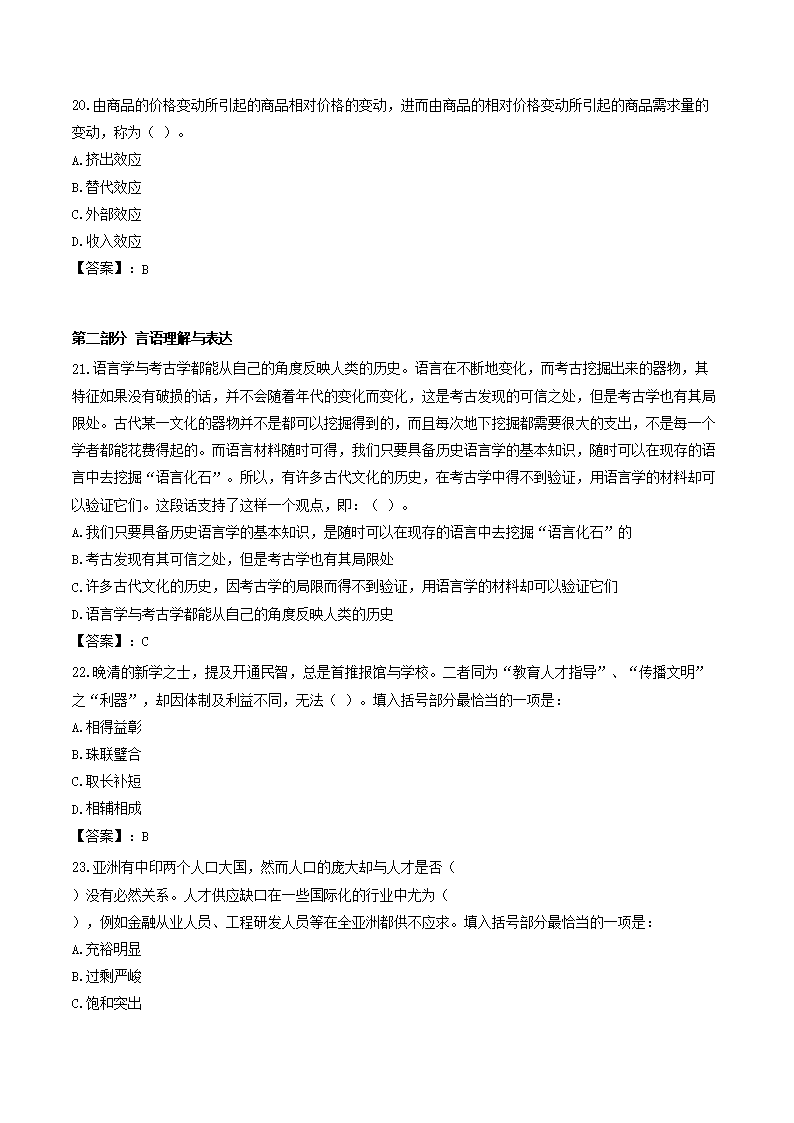 20.由商品的价格变动所引起的商品相对价格的变动，进而由商品的相对价格变动所引起的商品需求量的变动，称为（ ）。
A.挤出效应
B.替代效应
C.外部效应
D.收入效应
【答案】：B

第二部分 言语理解与表达
21.语言学与考古学都能从自己的角度反映人类的历史。语言在不断地变化，而考古挖掘出来的器物，其特征如果没有破损的话，并不会随着年代的变化而变化，这是考古发现的可信之处，但是考古学也有其局限处。古代某一文化的器物并不是都可以挖掘得到的，而且每次地下挖掘都需要很大的支出，不是每一个学者都能花费得起的。而语言材料随时可得，我们只要具备历史语言学的基本知识，随时可以在现存的语言中去挖掘“语言化石”。所以，有许多古代文化的历史，在考古学中得不到验证，用语言学的材料却可以验证它们。这段话支持了这样一个观点，即：（ ）。
A.我们只要具备历史语言学的基本知识，是随时可以在现存的语言中去挖掘“语言化石”的
B.考古发现有其可信之处，但是考古学也有其局限处
C.许多古代文化的历史，因考古学的局限而得不到验证，用语言学的材料却可以验证它们
D.语言学与考古学都能从自己的角度反映人类的历史
【答案】：C
22.晚清的新学之士，提及开通民智，总是首推报馆与学校。二者同为“教育人才指导”、“传播文明”之“利器”，却因体制及利益不同，无法（ ）。填入括号部分最恰当的一项是：
A.相得益彰
B.珠联璧合
C.取长补短
D.相辅相成
【答案】：B
23.亚洲有中印两个人口大国，然而人口的庞大却与人才是否（ ）没有必然关系。人才供应缺口在一些国际化的行业中尤为（ ），例如金融从业人员、工程研发人员等在全亚洲都供不应求。填入括号部分最恰当的一项是：
A.充裕明显
B.过剩严峻
C.饱和突出